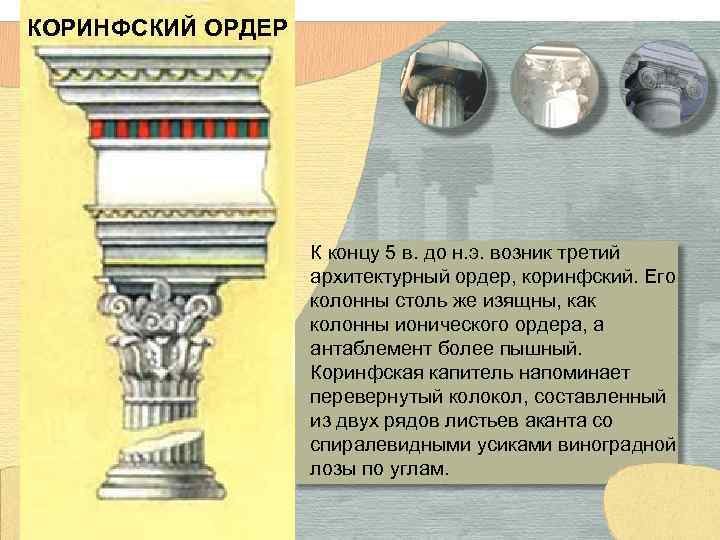 КОРИНФСКИЙ ОРДЕР

К концу 5 в. до н.э. возник третий архитектурный ордер, коринфский. Его колонны столь же изящны, как колонны ионического ордера, а антаблемент более пышный. Коринфская капитель напоминает перевернутый колокол, составленный из двух рядов листьев аканта со спиралевидными усиками виноградной лозы по углам.